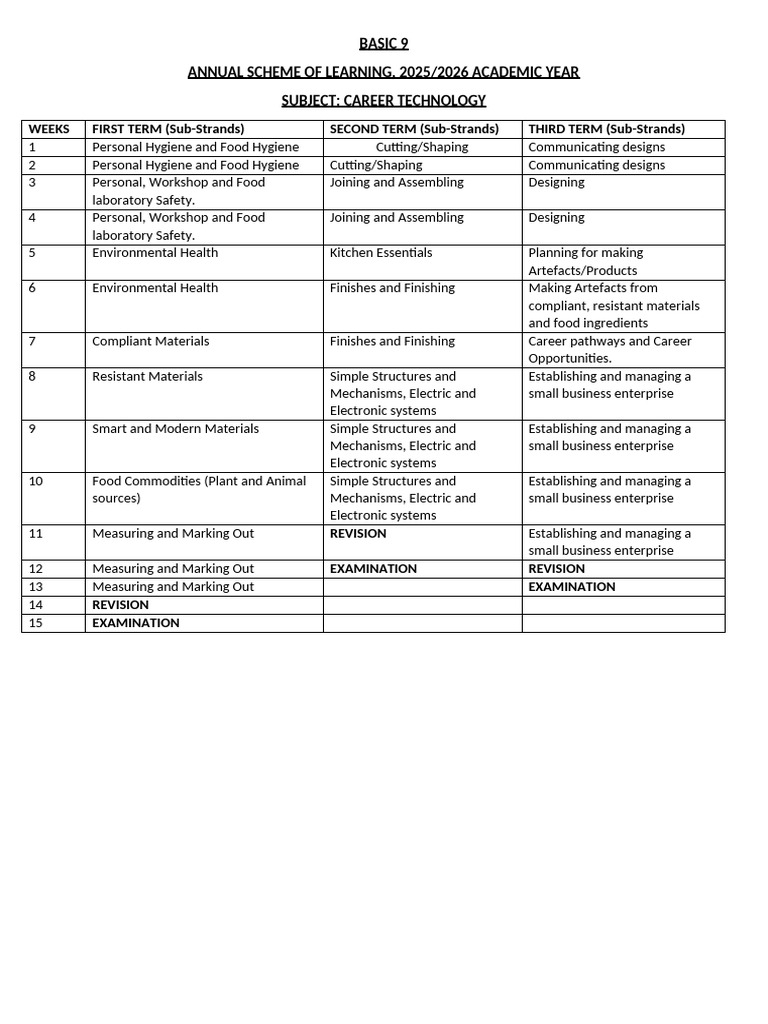 BASIC 9

ANNUAL SCHEME OF LEARNING. 2025/2026 ACADEMIC YEAR

SUBJECT: CAREER TECHNOLOGY

| WEEKS | FIRST TERM (Sub-Strands) | SECOND TERM (Sub-Strands) | THIRD TERM (Sub-Strands) |
|---|---|---|---|
| 1 | Personal Hygiene and Food Hygiene | Cutting/Shaping | Communicating designs |
| 2 | Personal Hygiene and Food Hygiene | Cutting/Shaping | Communicating designs |
| 3 | Personal, Workshop and Food laboratory Safety. | Joining and Assembling | Designing |
| 4 | Personal, Workshop and Food laboratory Safety. | Joining and Assembling | Designing |
| 5 | Environmental Health | Kitchen Essentials | Planning for making Artefacts/Products |
| 6 | Environmental Health | Finishes and Finishing | Making Artefacts from compliant, resistant materials and food ingredients |
| 7 | Compliant Materials | Finishes and Finishing | Career pathways and Career Opportunities. |
| 8 | Resistant Materials | Simple Structures and Mechanisms, Electric and Electronic systems | Establishing and managing a small business enterprise |
| 9 | Smart and Modern Materials | Simple Structures and Mechanisms, Electric and Electronic systems | Establishing and managing a small business enterprise |
| 10 | Food Commodities (Plant and Animal sources) | Simple Structures and Mechanisms, Electric and Electronic systems | Establishing and managing a small business enterprise |
| 11 | Measuring and Marking Out | REVISION | Establishing and managing a small business enterprise |
| 12 | Measuring and Marking Out | EXAMINATION | REVISION |
| 13 | Measuring and Marking Out | | EXAMINATION |
| 14 | REVISION | | |
| 15 | EXAMINATION | | |